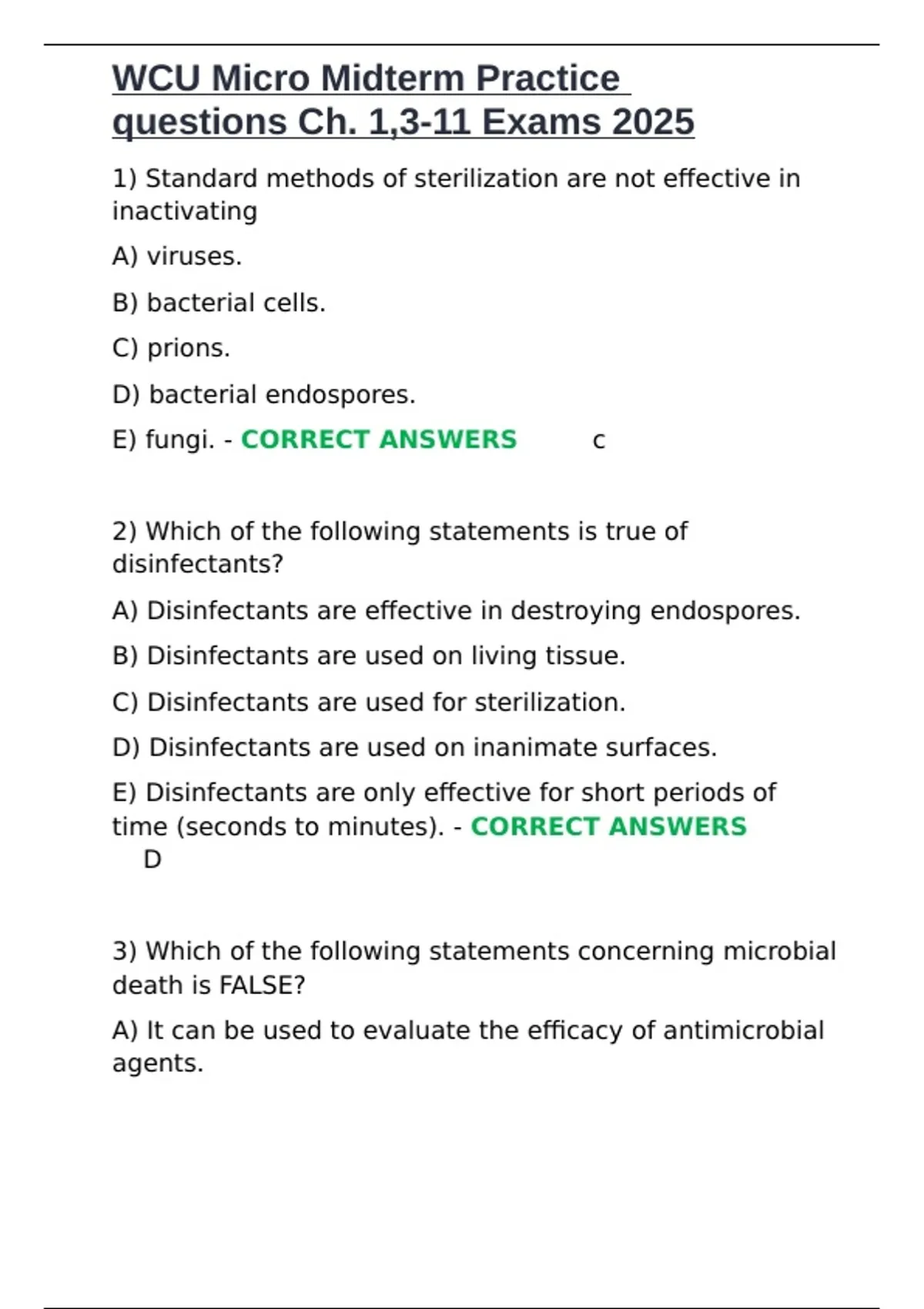 WCU Micro Midterm Practice questions Ch. 1,3-11 Exams 2025

1) Standard methods of sterilization are not effective in inactivating

A) viruses.

B) bacterial cells.

C) prions.

D) bacterial endospores.

E) fungi. - CORRECT ANSWERS c

2) Which of the following statements is true of disinfectants?

A) Disinfectants are effective in destroying endospores.

B) Disinfectants are used on living tissue.

C) Disinfectants are used for sterilization.

D) Disinfectants are used on inanimate surfaces.

E) Disinfectants are only effective for short periods of time (seconds to minutes). - CORRECT ANSWERS D

3) Which of the following statements concerning microbial death is FALSE?

A) It can be used to evaluate the efficacy of antimicrobial agents.